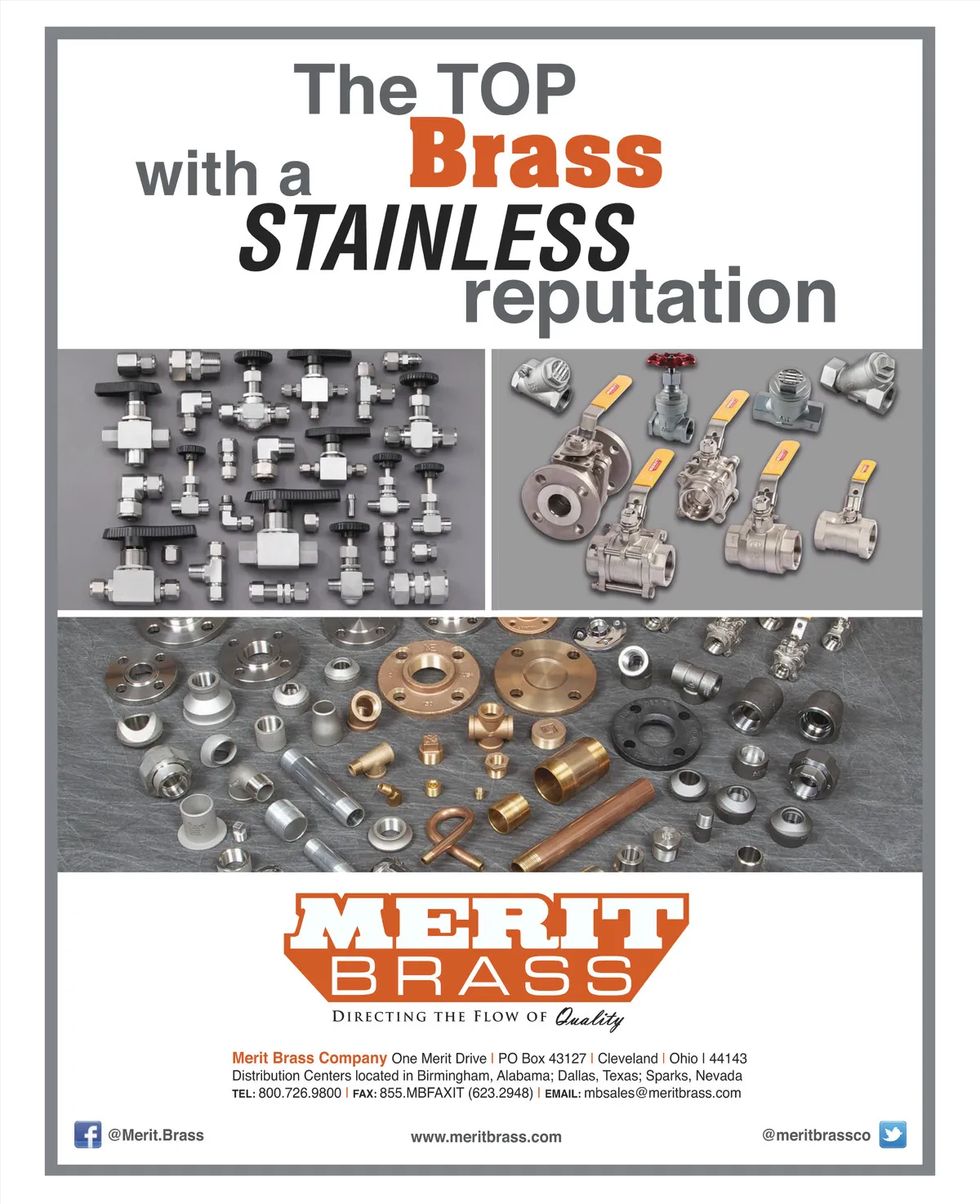 The TOP
Brass
with a
STAINLESS
reputation

MERIT
BRASS
DIRECTING THE FLOW OF Quality

Merit Brass Company One Merit Drive | PO Box 43127 | Cleveland | Ohio | 44143
Distribution Centers located in Birmingham, Alabama; Dallas, Texas; Sparks, Nevada
TEL: 800.726.9800 | FAX: 855.MBFAXIT (623.2948) | EMAIL: mbsales@meritbrass.com

@Merit.Brass
www.meritbrass.com
@meritbrassco